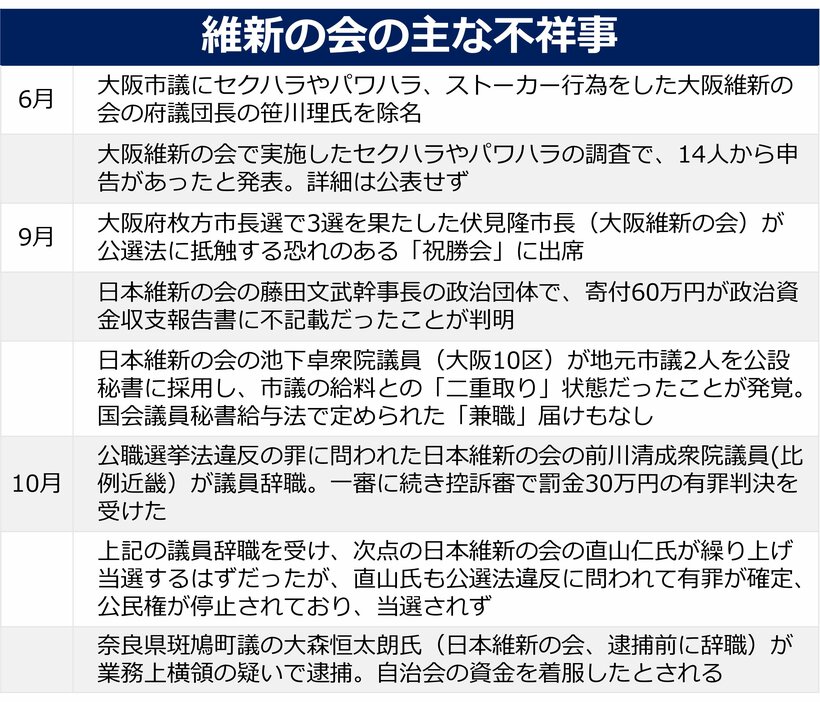 維新の会の主な不祥事

| | |
|---|---|
| 6月 | 大阪市議にセクハラやパワハラ、ストーカー行為をした大阪維新の会の府議団長の笹川理氏を除名 |
| | 大阪維新の会で実施したセクハラやパワハラの調査で、14人から申告があったと発表。詳細は公表せず |
| 9月 | 大阪府枚方市長選で3選を果たした伏見隆市長（大阪維新の会）が公選法に抵触する恐れのある「祝勝会」に出席 |
| | 日本維新の会の藤田文武幹事長の政治団体で、寄付60万円が政治資金収支報告書に不記載だったことが判明 |
| | 日本維新の会の池下卓衆院議員（大阪10区）が地元市議2人を公設秘書に採用し、市議の給料との「二重取り」状態だったことが発覚。国会議員秘書給与法で定められた「兼職」届けもなし |
| 10月 | 公職選挙法違反の罪に問われた日本維新の会の前川清成衆院議員(比例近畿）が議員辞職。一審に続き控訴審で罰金30万円の有罪判決を受けた |
| | 上記の議員辞職を受け、次点の日本維新の会の直山仁氏が繰り上げ当選するはずだったが、直山氏も公選法違反に問われて有罪が確定、公民権が停止されており、当選されず |
| | 奈良県斑鳩町議の大森恒太朗氏（日本維新の会、逮捕前に辞職）が業務上横領の疑いで逮捕。自治会の資金を着服したとされる |